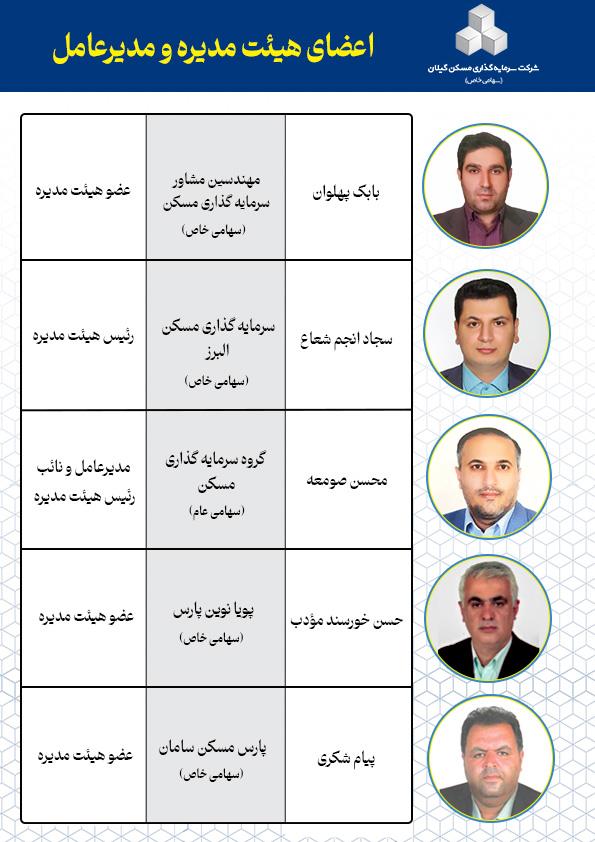 شرکت سرمایه گذاری مسکن گیلان
(سهامی خاص)

اعضای هیئت مدیره و مدیرعامل

| | | |
|---|---|---|
| بابک پهلوان | مهندسین مشاور سرمایه گذاری مسکن (سهامی خاص) | عضو هیئت مدیره |
| سجاد انجم شعاع | سرمایه گذاری مسکن البرز (سهامی خاص) | رئیس هیئت مدیره |
| محسن صومعه | گروه سرمایه گذاری مسکن (سهامی عام) | مدیرعامل و نائب رئیس هیئت مدیره |
| حسن خورسند مؤدب | پویا نوین پارس (سهامی خاص) | عضو هیئت مدیره |
| پیام شکری | پارس مسکن سامان (سهامی خاص) | عضو هیئت مدیره |